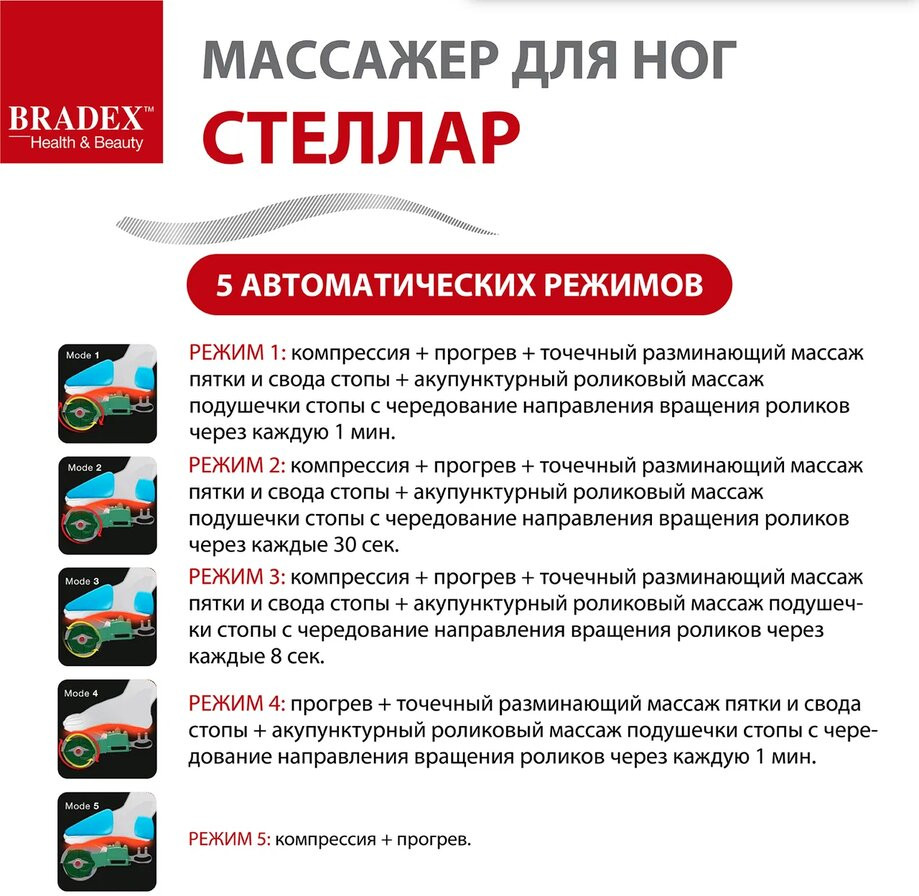 BRADEX™
Health & Beauty

МАССАЖЕР ДЛЯ НОГ
СТЕЛЛАР

5 АВТОМАТИЧЕСКИХ РЕЖИМОВ

Mode 1

РЕЖИМ 1: компрессия + прогрев + точечный разминающий массаж пятки и свода стопы + акупунктурный роликовый массаж подушечки стопы с чередование направления вращения роликов через каждую 1 мин.

Mode 2

РЕЖИМ 2: компрессия + прогрев + точечный разминающий массаж пятки и свода стопы + акупунктурный роликовый массаж подушечки стопы с чередование направления вращения роликов через каждые 30 сек.

Mode 3

РЕЖИМ 3: компрессия + прогрев + точечный разминающий массаж пятки и свода стопы + акупунктурный роликовый массаж подушечки стопы с чередование направления вращения роликов через каждые 8 сек.

Mode 4

РЕЖИМ 4: прогрев + точечный разминающий массаж пятки и свода стопы + акупунктурный роликовый массаж подушечки стопы с чередование направления вращения роликов через каждую 1 мин.

Mode 5

РЕЖИМ 5: компрессия + прогрев.